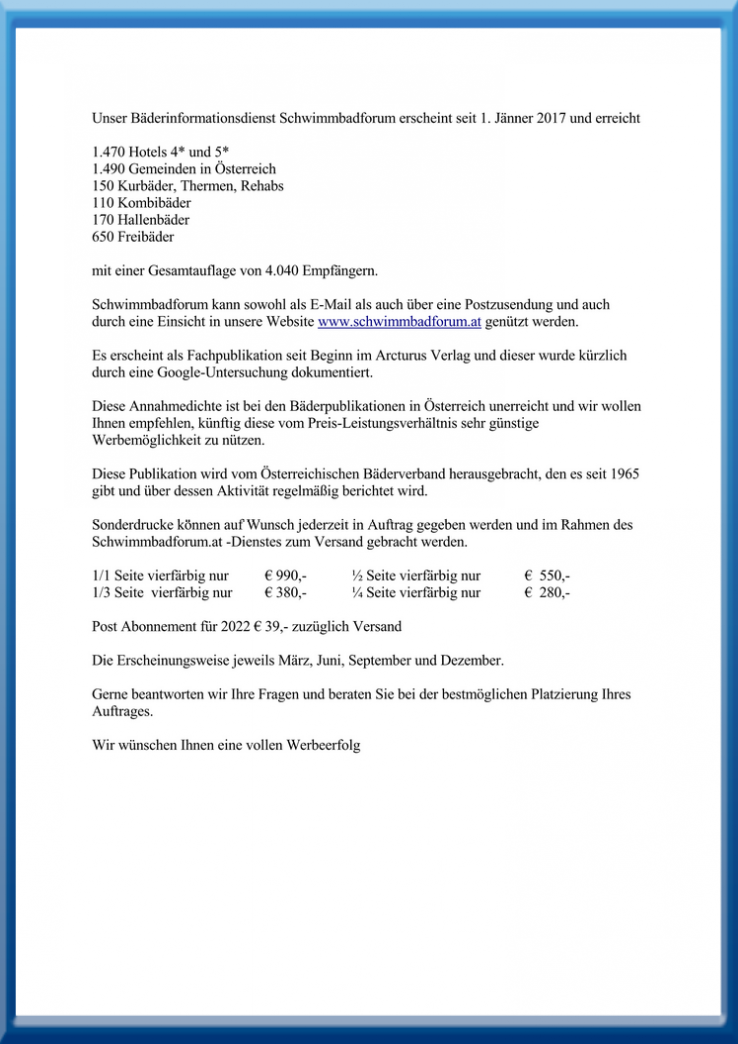 Unser Bäderinformationsdienst Schwimmbadforum erscheint seit 1. Jänner 2017 und erreicht

1.470 Hotels 4* und 5*
1.490 Gemeinden in Österreich
150 Kurbäder, Thermen, Rehabs
110 Kombibäder
170 Hallenbäder
650 Freibäder

mit einer Gesamtauflage von 4.040 Empfängern.

Schwimmbadforum kann sowohl als E-Mail als auch über eine Postzusendung und auch durch eine Einsicht in unsere Website www.schwimmbadforum.at genützt werden.

Es erscheint als Fachpublikation seit Beginn im Arcturus Verlag und dieser wurde kürzlich durch eine Google-Untersuchung dokumentiert.

Diese Annahmedichte ist bei den Bäderpublikationen in Österreich unerreicht und wir wollen Ihnen empfehlen, künftig diese vom Preis-Leistungsverhältnis sehr günstige Werbemöglichkeit zu nützen.

Diese Publikation wird vom Österreichischen Bäderverband herausgebracht, den es seit 1965 gibt und über dessen Aktivität regelmäßig berichtet wird.

Sonderdrucke können auf Wunsch jederzeit in Auftrag gegeben werden und im Rahmen des Schwimmbadforum.at -Dienstes zum Versand gebracht werden.

| 1/1 Seite vierfärbig nur | € 990,- | ½ Seite vierfärbig nur | € 550,- |
|---|---|---|---|
| 1/3 Seite vierfärbig nur | € 380,- | ¼ Seite vierfärbig nur | € 280,- |

Post Abonnement für 2022 € 39,- zuzüglich Versand

Die Erscheinungsweise jeweils März, Juni, September und Dezember.

Gerne beantworten wir Ihre Fragen und beraten Sie bei der bestmöglichen Platzierung Ihres Auftrages.

Wir wünschen Ihnen eine vollen Werbeerfolg